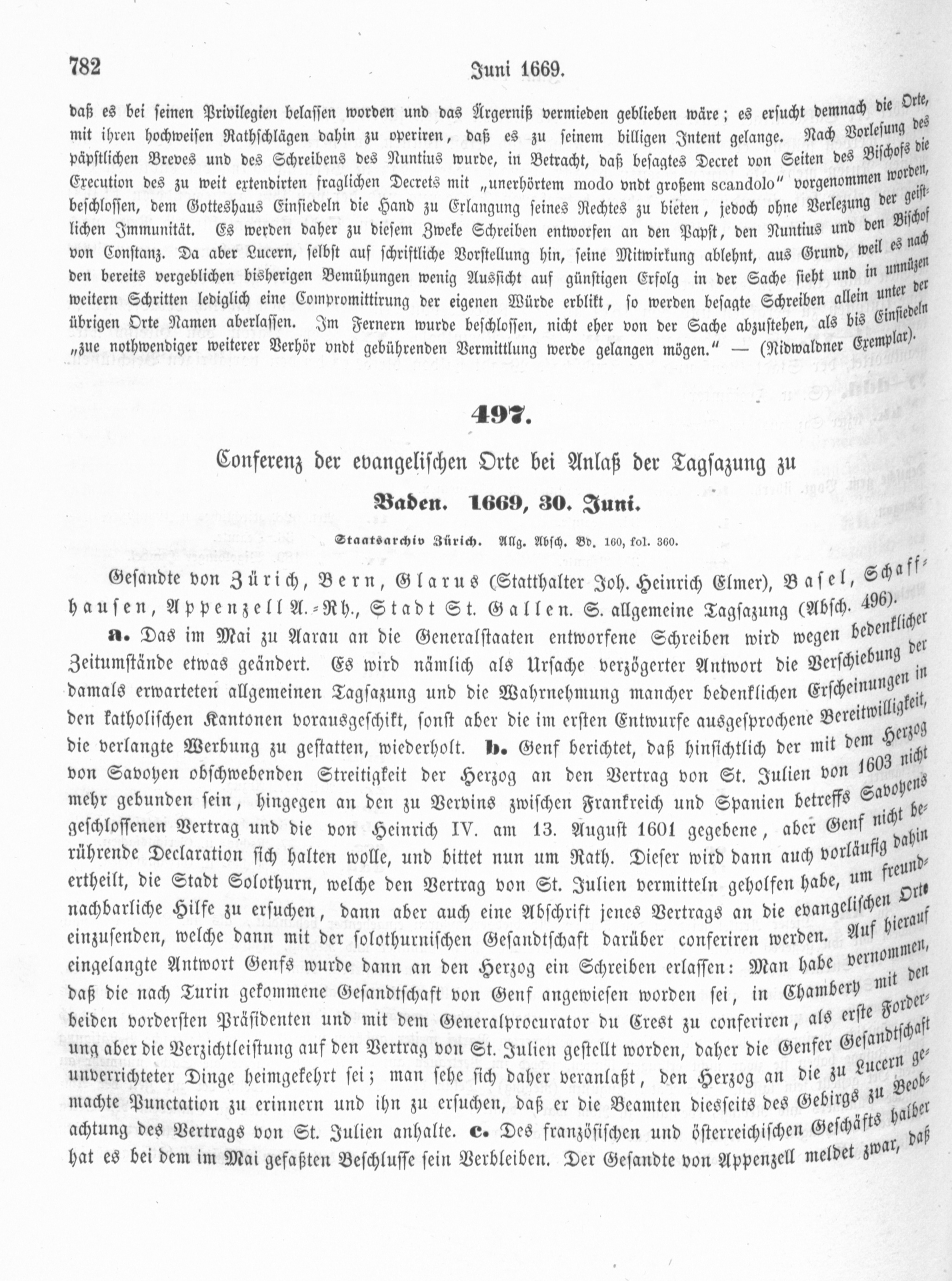 782

Juni 1669.

daß es bei seinen Privilegien belassen worden und das Ärgerniß vermieden geblieben wäre; es ersucht demnach die Orte, mit ihren hochweisen Rathschlägen dahin zu operiren, daß es zu seinem billigen Intent gelange. Nach Vorlesung des päpstlichen Breves und des Schreibens des Nuntius wurde, in Betracht, daß besagtes Decret von Seiten des Bischofs die Execution des zu weit extendirten fraglichen Decrets mit „unerhörtem modo vndt großem scandolo" vorgenommen worden, beschlossen, dem Gotteshaus Einsiedeln die Hand zu Erlangung seines Rechtes zu bieten, jedoch ohne Verlezung der geistlichen Immunität. Es werden daher zu diesem Zweke Schreiben entworfen an den Papst, den Nuntius und den Bischof von Constanz. Da aber Lucern, selbst auf schriftliche Vorstellung hin, seine Mitwirkung ablehnt, aus Grund, weil es nach den bereits vergeblichen bisherigen Bemühungen wenig Aussicht auf günstigen Erfolg in der Sache sieht und in unnüzen weitern Schritten lediglich eine Compromittirung der eigenen Würde erblikt, so werden besagte Schreiben allein unter der übrigen Orte Namen aberlassen. Im Fernern wurde beschlossen, nicht eher von der Sache abzustehen, als bis Einsiedeln „zue nothwendiger weiterer Verhör vndt gebührenden Vermittlung werde gelangen mögen." — (Nidwaldner Exemplar).

497.

Conferenz der evangelischen Orte bei Anlaß der Tagsazung zu Baden. 1669, 30. Juni.

Staatsarchiv Zürich. Allg. Absch. Bd. 160, fol. 360.

Gesandte von Zürich, Bern, Glarus (Statthalter Joh. Heinrich Elmer), Basel, Schaffhausen, Appenzell A.-Rh., Stadt St. Gallen. S. allgemeine Tagsazung (Absch. 496).

a. Das im Mai zu Aarau an die Generalstaaten entworfene Schreiben wird wegen bedenklicher Zeitumstände etwas geändert. Es wird nämlich als Ursache verzögerter Antwort die Verschiebung der damals erwarteten allgemeinen Tagsazung und die Wahrnehmung mancher bedenklichen Erscheinungen in den katholischen Kantonen vorausgeschikt, sonst aber die im ersten Entwurfe ausgesprochene Bereitwilligkeit, die verlangte Werbung zu gestatten, wiederholt. b. Genf berichtet, daß hinsichtlich der mit dem Herzog von Savoyen obschwebenden Streitigkeit der Herzog an den Vertrag von St. Julien von 1603 nicht mehr gebunden sein, hingegen an den zu Vervins zwischen Frankreich und Spanien betreffs Savoyens geschlossenen Vertrag und die von Heinrich IV. am 13. August 1601 gegebene, aber Genf nicht berührende Declaration sich halten wolle, und bittet nun um Rath. Dieser wird dann auch vorläufig dahin ertheilt, die Stadt Solothurn, welche den Vertrag von St. Julien vermitteln geholfen habe, um freundnachbarliche Hilfe zu ersuchen, dann aber auch eine Abschrift jenes Vertrags an die evangelischen Orte einzusenden, welche dann mit der solothurnischen Gesandtschaft darüber conferiren werden. Auf hierauf eingelangte Antwort Genfs wurde dann an den Herzog ein Schreiben erlassen: Man habe vernommen, daß die nach Turin gekommene Gesandtschaft von Genf angewiesen worden sei, in Chambery mit den beiden vordersten Präsidenten und mit dem Generalprocurator du Crest zu conferiren, als erste Forderung aber die Verzichtleistung auf den Vertrag von St. Julien gestellt worden, daher die Genfer Gesandtschaft unverrichteter Dinge heimgekehrt sei; man sehe sich daher veranlaßt, den Herzog an die zu Lucern gemachte Punctation zu erinnern und ihn zu ersuchen, daß er die Beamten diesseits des Gebirgs zu Beobachtung des Vertrags von St. Julien anhalte. c. Des französischen und österreichischen Geschäfts halber hat es bei dem im Mai gefaßten Beschlusse sein Verbleiben. Der Gesandte von Appenzell meldet zwar, daß